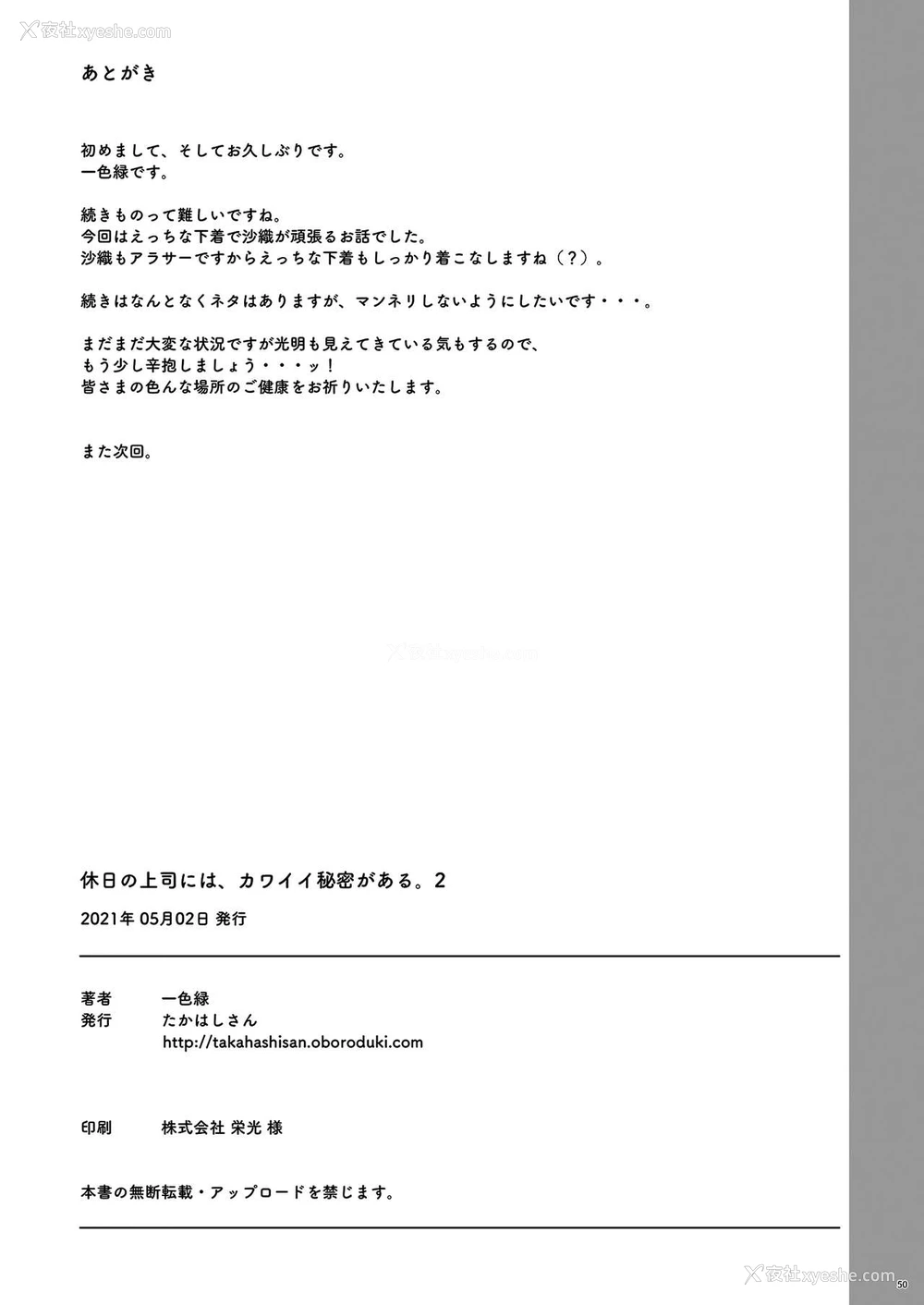 夜社xyeshe.com

あとがき

初めまして、そしてお久しぶりです。
一色緑です。

続きものって難しいですね。
今回はえっちな下着で沙織が頑張るお話でした。
沙織もアラサーですからえっちな下着もしっかり着こなしますね（？）。

続きはなんとなくネタはありますが、マンネリしないようにしたいです・・・。

まだまだ大変な状況ですが光明も見えてきている気もするので、
もう少し辛抱しましょう・・・ッ！
皆さまの色んな場所のご健康をお祈りいたします。

また次回。

夜社xyeshe.com

休日の上司には、カワイイ秘密がある。2

2021年 05月02日 発行

著者　一色緑
発行　たかはしさん
http://takahashisan.oboroduki.com

印刷　株式会社 栄光 様

本書の無断転載・アップロードを禁じます。

夜社xyeshe.com

50